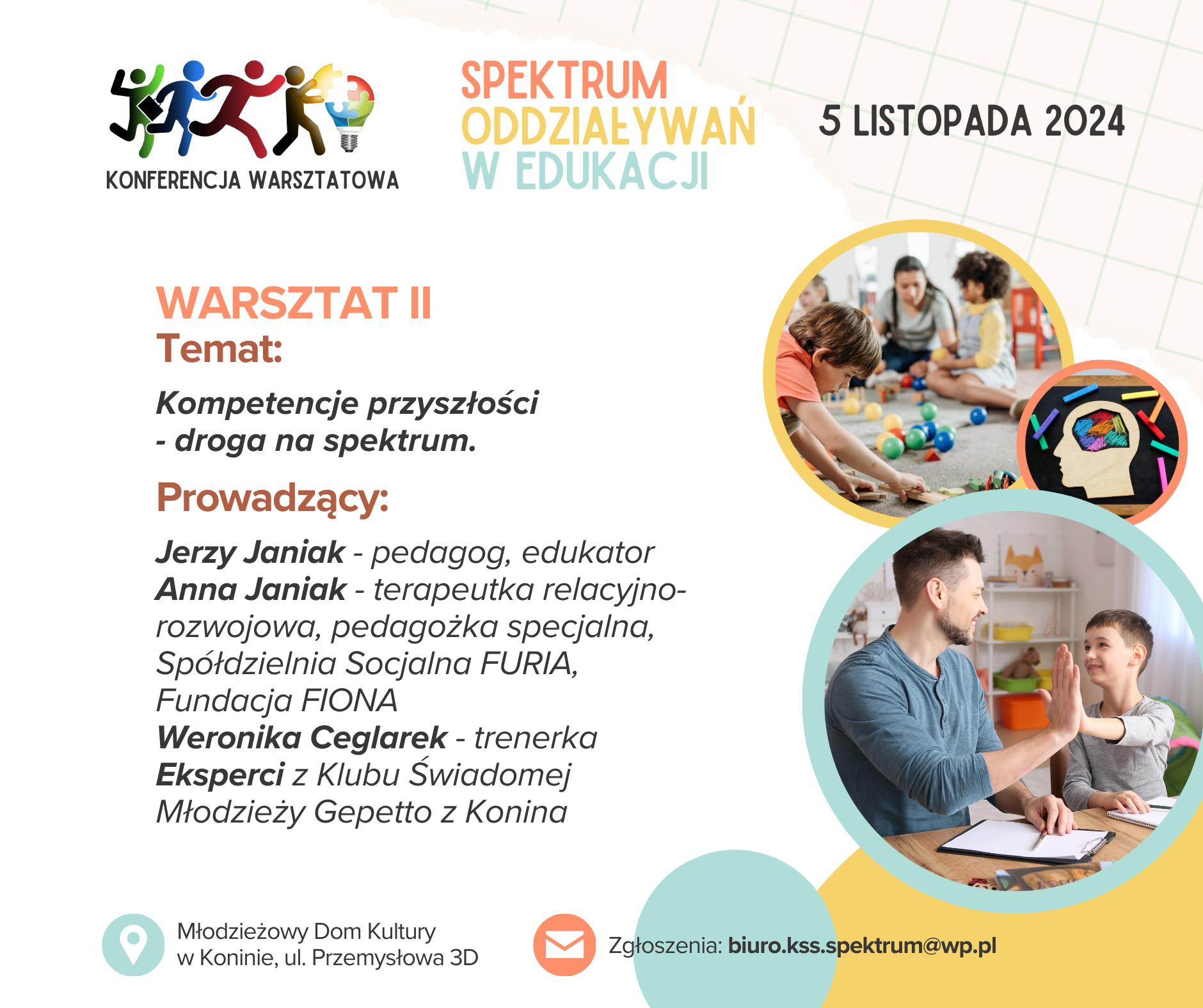 KONFERENCJA WARSZTATOWA

SPEKTRUM
ODDZIAŁYWAŃ
W EDUKACJI

5 LISTOPADA 2024

WARSZTAT II
Temat:

Kompetencje przyszłości
- droga na spektrum.

Prowadzący:

Jerzy Janiak - pedagog, edukator
Anna Janiak - terapeutka relacyjno-rozwojowa, pedagożka specjalna, Spółdzielnia Socjalna FURIA, Fundacja FIONA
Weronika Ceglarek - trenerka
Eksperci z Klubu Świadomej Młodzieży Gepetto z Konina

Młodzieżowy Dom Kultury
w Koninie, ul. Przemysłowa 3D

Zgłoszenia: biuro.kss.spektrum@wp.pl